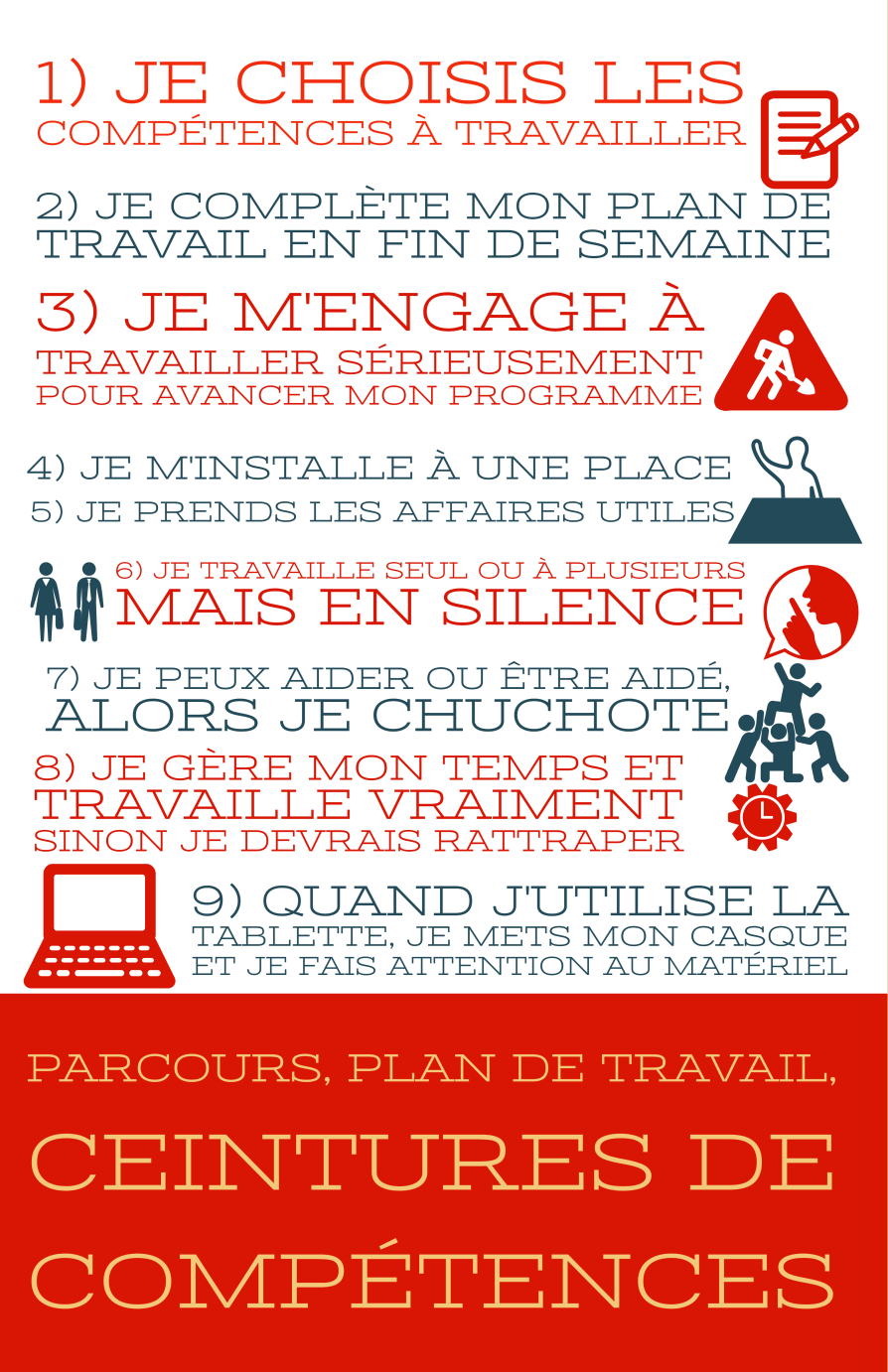 1) JE CHOISIS LES COMPÉTENCES À TRAVAILLER

2) JE COMPLÈTE MON PLAN DE TRAVAIL EN FIN DE SEMAINE

3) JE M'ENGAGE À TRAVAILLER SÉRIEUSEMENT POUR AVANCER MON PROGRAMME

4) JE M'INSTALLE À UNE PLACE
5) JE PRENDS LES AFFAIRES UTILES

6) JE TRAVAILLE SEUL OU À PLUSIEURS MAIS EN SILENCE

7) JE PEUX AIDER OU ÊTRE AIDÉ, ALORS JE CHUCHOTE

8) JE GÈRE MON TEMPS ET TRAVAILLE VRAIMENT SINON JE DEVRAIS RATTRAPER

9) QUAND J'UTILISE LA TABLETTE, JE METS MON CASQUE ET JE FAIS ATTENTION AU MATÉRIEL

PARCOURS, PLAN DE TRAVAIL,
CEINTURES DE COMPÉTENCES